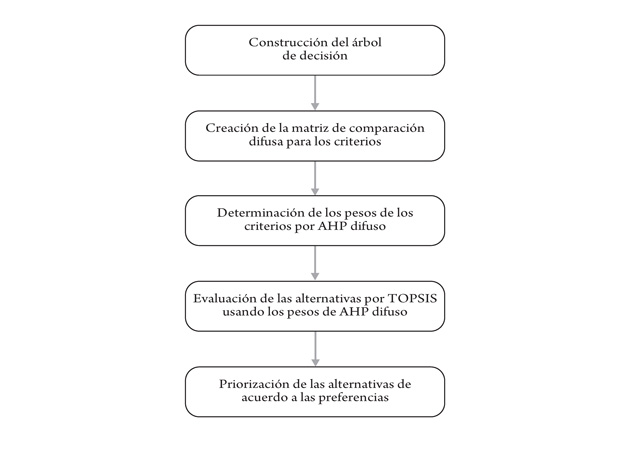 Construcción del árbol de decisión

Creación de la matriz de comparación difusa para los criterios

Determinación de los pesos de los criterios por AHP difuso

Evaluación de las alternativas por TOPSIS usando los pesos de AHP difuso

Priorización de las alternativas de acuerdo a las preferencias